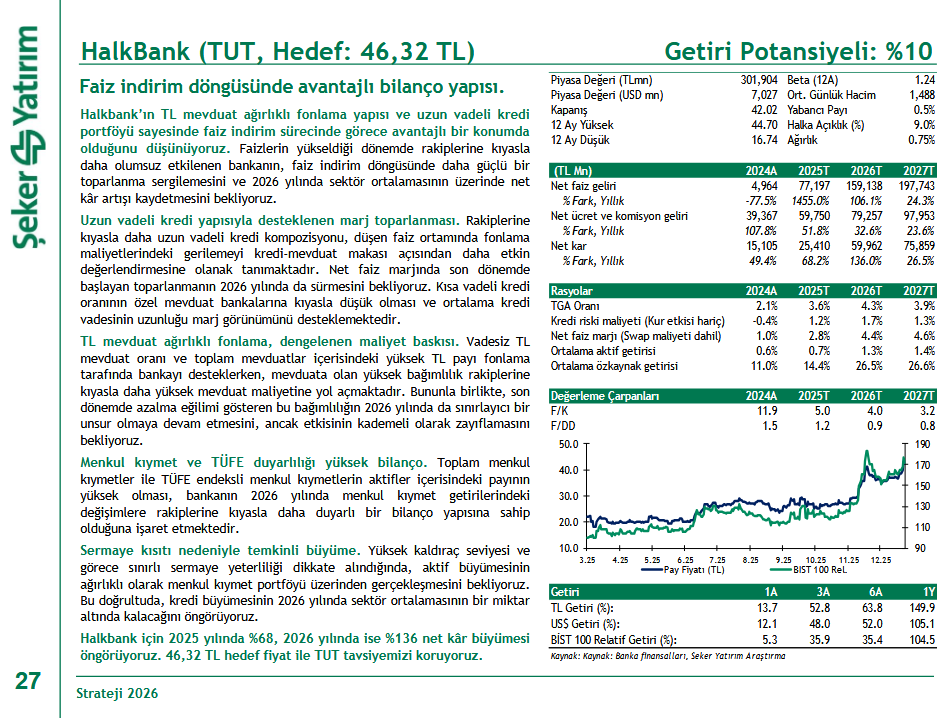 Şeker Yatırım

HalkBank (TUT, Hedef: 46,32 TL)

Getiri Potansiyeli: %10

Faiz indirim döngüsünde avantajlı bilanço yapısı.

Halkbank'ın TL mevduat ağırlıklı fonlama yapısı ve uzun vadeli kredi portföyü sayesinde faiz indirim sürecinde görece avantajlı bir konumda olduğunu düşünüyoruz. Faizlerin yükseldiği dönemde rakiplerine kıyasla daha olumsuz etkilenen bankanın, faiz indirim döngüsünde daha güçlü bir toparlanma sergilemesini ve 2026 yılında sektör ortalamasının üzerinde net kâr artışı kaydetmesini bekliyoruz.

Uzun vadeli kredi yapısıyla desteklenen marj toparlanması. Rakiplerine kıyasla daha uzun vadeli kredi kompozisyonu, düşen faiz ortamında fonlama maliyetlerindeki gerilemeyi kredi-mevduat makası açısından daha etkin değerlendirmesine olanak tanımaktadır. Net faiz marjında son dönemde başlayan toparlanmanın 2026 yılında da sürmesini bekliyoruz. Kısa vadeli kredi oranının özel mevduat bankalarına kıyasla düşük olması ve ortalama kredi vadesinin uzunluğu marj görünümünü desteklemektedir.

TL mevduat ağırlıklı fonlama, dengelenen maliyet baskısı. Vadesiz TL mevduat oranı ve toplam mevduatlar içerisindeki yüksek TL payı fonlama tarafında bankayı desteklerken, mevduata olan yüksek bağımlılık rakiplerine kıyasla daha yüksek mevduat maliyetine yol açmaktadır. Bununla birlikte, son dönemde azalma eğilimi gösteren bu bağımlılığın 2026 yılında da sınırlayıcı bir unsur olmaya devam etmesini, ancak etkisinin kademeli olarak zayıflamasını bekliyoruz.

Menkul kıymet ve TÜFE duyarlılığı yüksek bilanço. Toplam menkul kıymetler ile TÜFE endeksli menkul kıymetlerin aktifler içerisindeki payının yüksek olması, bankanın 2026 yılında menkul kıymet getirilerindeki değişimlere rakiplerine kıyasla daha duyarlı bir bilanço yapısına sahip olduğuna işaret etmektedir.

Sermaye kısıtı nedeniyle temkinli büyüme. Yüksek kaldıraç seviyesi ve görece sınırlı sermaye yeterliliği dikkate alındığında, aktif büyümesinin ağırlıklı olarak menkul kıymet portföyü üzerinden gerçekleşmesini bekliyoruz. Bu doğrultuda, kredi büyümesinin 2026 yılında sektör ortalamasının bir miktar altında kalacağını öngörüyoruz.

Halkbank için 2025 yılında %68, 2026 yılında ise %136 net kâr büyümesi öngörüyoruz. 46,32 TL hedef fiyat ile TUT tavsiyemizi koruyoruz.

| | | | |
|---|---|---|---|
| Piyasa Değeri (TLmn) | 301,904 | Beta (12A) | 1.24 |
| Piyasa Değeri (USD mn) | 7,027 | Ort. Günlük Hacim | 1,488 |
| Kapanış | 42.02 | Yabancı Payı | 0.5% |
| 12 Ay Yüksek | 44.70 | Halka Açıklık (%) | 9.0% |
| 12 Ay Düşük | 16.74 | Ağırlık | 0.75% |

| (TL Mn) | 2024A | 2025T | 2026T | 2027T |
|---|---|---|---|---|
| Net faiz geliri | 4,964 | 77,197 | 159,138 | 197,743 |
| % Fark, Yıllık | -77.5% | 1455.0% | 106.1% | 24.3% |
| Net ücret ve komisyon geliri | 39,367 | 59,750 | 79,257 | 97,953 |
| % Fark, Yıllık | 107.8% | 51.8% | 32.6% | 23.6% |
| Net kar | 15,105 | 25,410 | 59,962 | 75,859 |
| % Fark, Yıllık | 49.4% | 68.2% | 136.0% | 26.5% |

| Rasyolar | 2024A | 2025T | 2026T | 2027T |
|---|---|---|---|---|
| TGA Oranı | 2.1% | 3.6% | 4.3% | 3.9% |
| Kredi riski maliyeti (Kur etkisi hariç) | -0.4% | 1.2% | 1.7% | 1.3% |
| Net faiz marjı (Swap maliyeti dahil) | 1.0% | 2.8% | 4.4% | 4.6% |
| Ortalama aktif getirisi | 0.6% | 0.7% | 1.3% | 1.4% |
| Ortalama özkaynak getirisi | 11.0% | 14.4% | 26.5% | 26.6% |

| Değerleme Çarpanları | 2024A | 2025T | 2026T | 2027T |
|---|---|---|---|---|
| F/K | 11.9 | 5.0 | 4.0 | 3.2 |
| F/DD | 1.5 | 1.2 | 0.9 | 0.8 |

50.0 40.0 30.0 20.0 10.0
190 170 150 130 110 90
3.25 4.25 5.25 6.25 7.25 8.25 9.25 10.25 11.25 12.25
Pay Fiyatı (TL) BIST 100 Rel.

| Getiri | 1A | 3A | 6A | 1Y |
|---|---|---|---|---|
| TL Getiri (%): | 13.7 | 52.8 | 63.8 | 149.9 |
| US$ Getiri (%): | 12.1 | 48.0 | 52.0 | 105.1 |
| BİST 100 Relatif Getiri (%): | 5.3 | 35.9 | 35.4 | 104.5 |

Kaynak: Kaynak: Banka finansalları, Şeker Yatırım Araştırma

27

Strateji 2026